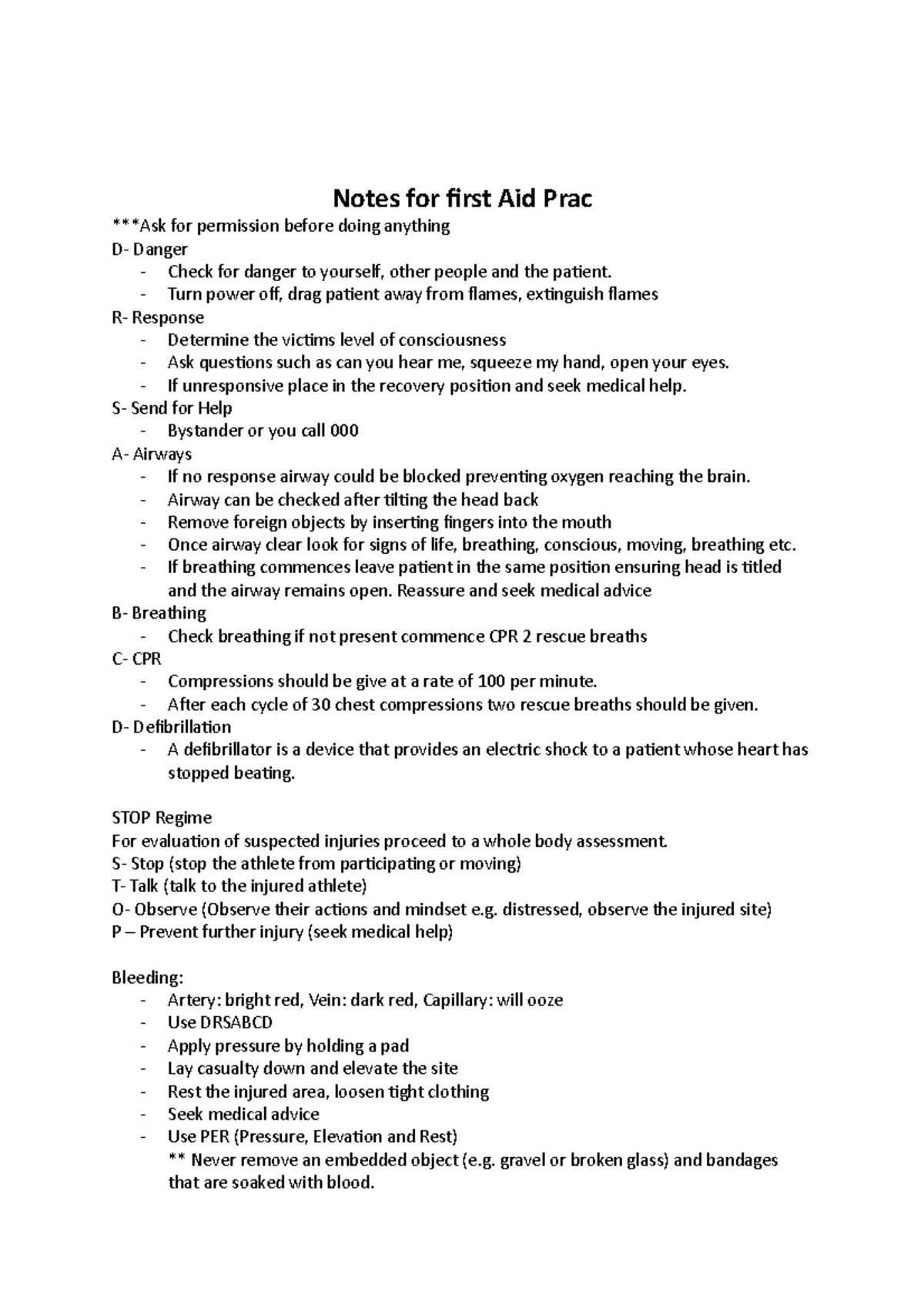 Notes for first Aid Prac

***Ask for permission before doing anything

D- Danger
- Check for danger to yourself, other people and the patient.
- Turn power off, drag patient away from flames, extinguish flames

R- Response
- Determine the victims level of consciousness
- Ask questions such as can you hear me, squeeze my hand, open your eyes.
- If unresponsive place in the recovery position and seek medical help.

S- Send for Help
- Bystander or you call 000

A- Airways
- If no response airway could be blocked preventing oxygen reaching the brain.
- Airway can be checked after tilting the head back
- Remove foreign objects by inserting fingers into the mouth
- Once airway clear look for signs of life, breathing, conscious, moving, breathing etc.
- If breathing commences leave patient in the same position ensuring head is titled and the airway remains open. Reassure and seek medical advice

B- Breathing
- Check breathing if not present commence CPR 2 rescue breaths

C- CPR
- Compressions should be give at a rate of 100 per minute.
- After each cycle of 30 chest compressions two rescue breaths should be given.

D- Defibrillation
- A defibrillator is a device that provides an electric shock to a patient whose heart has stopped beating.

STOP Regime
For evaluation of suspected injuries proceed to a whole body assessment.
S- Stop (stop the athlete from participating or moving)
T- Talk (talk to the injured athlete)
O- Observe (Observe their actions and mindset e.g. distressed, observe the injured site)
P – Prevent further injury (seek medical help)

Bleeding:
- Artery: bright red, Vein: dark red, Capillary: will ooze
- Use DRSABCD
- Apply pressure by holding a pad
- Lay casualty down and elevate the site
- Rest the injured area, loosen tight clothing
- Seek medical advice
- Use PER (Pressure, Elevation and Rest)
** Never remove an embedded object (e.g. gravel or broken glass) and bandages that are soaked with blood.